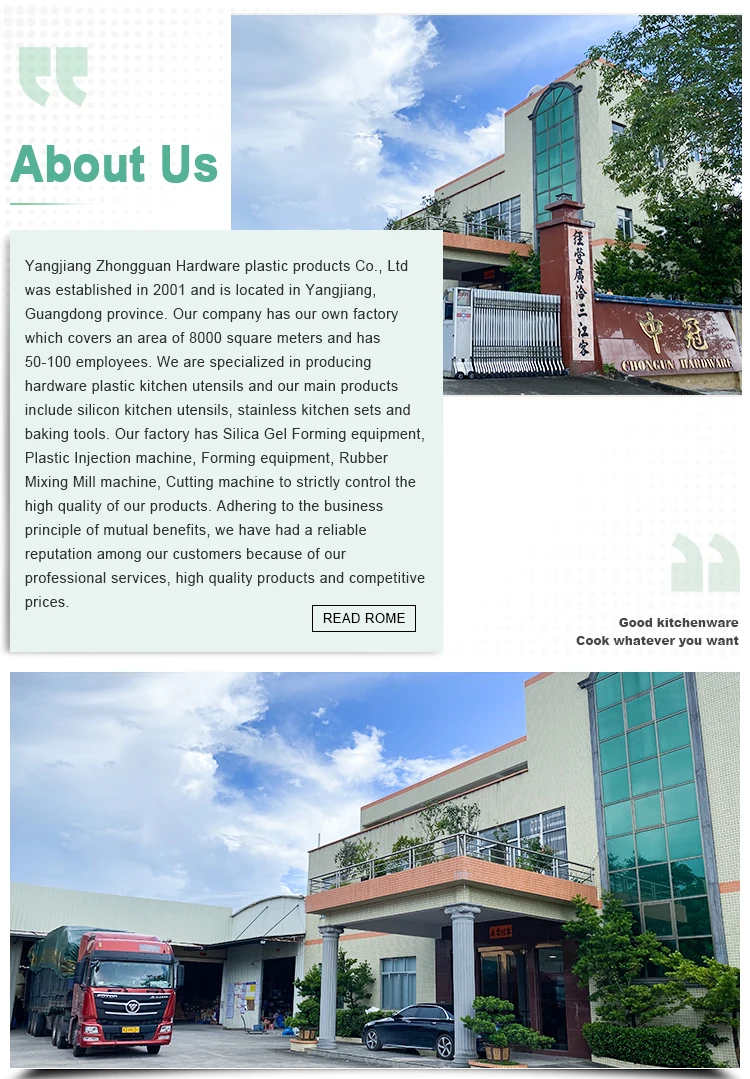 About Us

Yangjiang Zhongguan Hardware plastic products Co., Ltd was established in 2001 and is located in Yangjiang, Guangdong province. Our company has our own factory which covers an area of 8000 square meters and has 50-100 employees. We are specialized in producing hardware plastic kitchen utensils and our main products include silicon kitchen utensils, stainless kitchen sets and baking tools. Our factory has Silica Gel Forming equipment, Plastic Injection machine, Forming equipment, Rubber Mixing Mill machine, Cutting machine to strictly control the high quality of our products. Adhering to the business principle of mutual benefits, we have had a reliable reputation among our customers because of our professional services, high quality products and competitive prices.

READ ROME

佳營廣洽三江客

中冠

CHONGUAN HARDWARE

Good kitchenware
Cook whatever you want